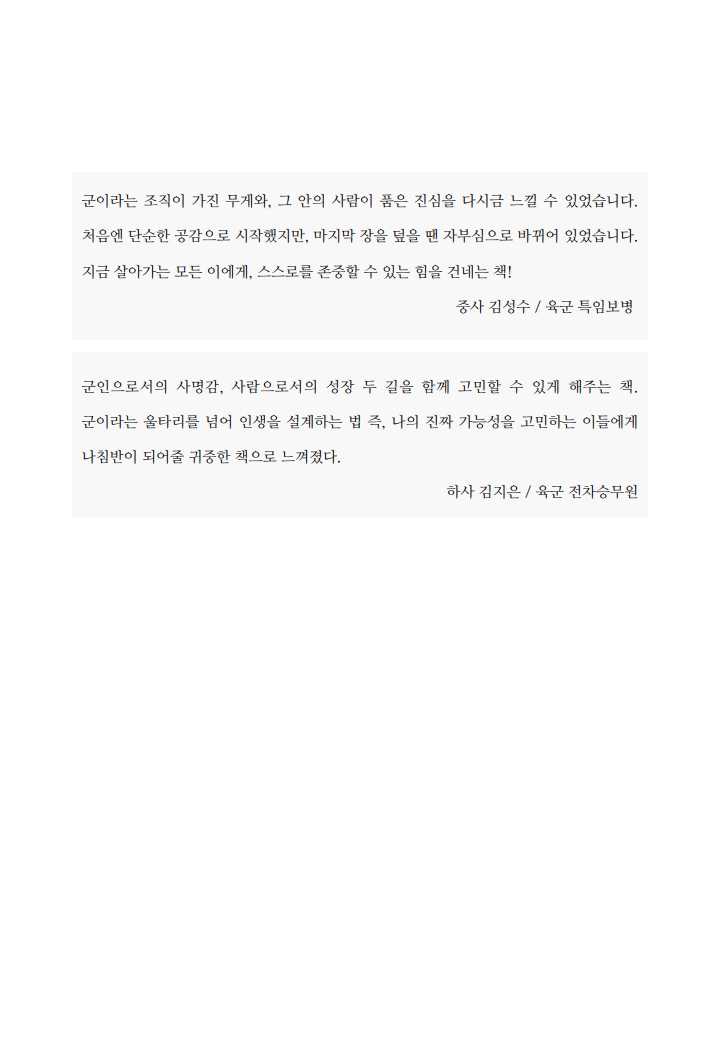 군이라는 조직이 가진 무게와, 그 안의 사람이 품은 진심을 다시금 느낄 수 있었습니다. 처음엔 단순한 공감으로 시작했지만, 마지막 장을 덮을 땐 자부심으로 바뀌어 있었습니다. 지금 살아가는 모든 이에게, 스스로를 존중할 수 있는 힘을 건네는 책!

중사 김성수 / 육군 특임보병

군인으로서의 사명감, 사람으로서의 성장 두 길을 함께 고민할 수 있게 해주는 책. 군이라는 울타리를 넘어 인생을 설계하는 법 즉, 나의 진짜 가능성을 고민하는 이들에게 나침반이 되어줄 귀중한 책으로 느껴졌다.

하사 김지은 / 육군 전차승무원